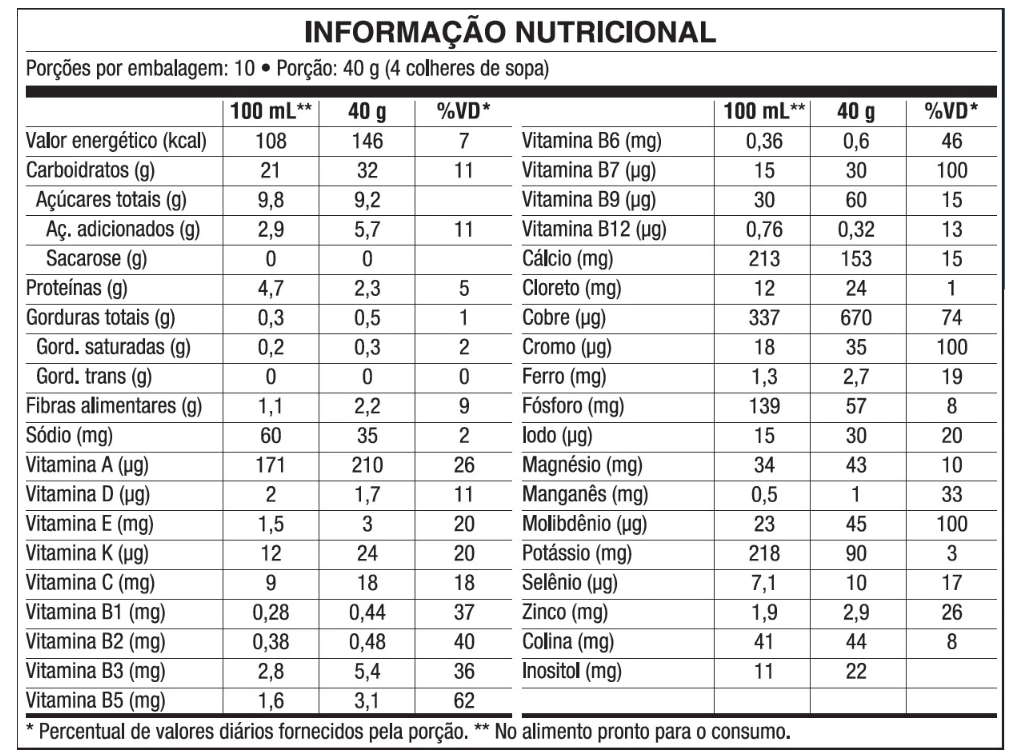 INFORMAÇÃO NUTRICIONAL

Porções por embalagem: 10 • Porção: 40 g (4 colheres de sopa)

| | 100 mL** | 40 g | %VD* |
|---|---|---|---|
| Valor energético (kcal) | 108 | 146 | 7 |
| Carboidratos (g) | 21 | 32 | 11 |
| Açúcares totais (g) | 9,8 | 9,2 | |
| Aç. adicionados (g) | 2,9 | 5,7 | 11 |
| Sacarose (g) | 0 | 0 | |
| Proteínas (g) | 4,7 | 2,3 | 5 |
| Gorduras totais (g) | 0,3 | 0,5 | 1 |
| Gord. saturadas (g) | 0,2 | 0,3 | 2 |
| Gord. trans (g) | 0 | 0 | 0 |
| Fibras alimentares (g) | 1,1 | 2,2 | 9 |
| Sódio (mg) | 60 | 35 | 2 |
| Vitamina A (µg) | 171 | 210 | 26 |
| Vitamina D (µg) | 2 | 1,7 | 11 |
| Vitamina E (mg) | 1,5 | 3 | 20 |
| Vitamina K (µg) | 12 | 24 | 20 |
| Vitamina C (mg) | 9 | 18 | 18 |
| Vitamina B1 (mg) | 0,28 | 0,44 | 37 |
| Vitamina B2 (mg) | 0,38 | 0,48 | 40 |
| Vitamina B3 (mg) | 2,8 | 5,4 | 36 |
| Vitamina B5 (mg) | 1,6 | 3,1 | 62 |

| | 100 mL** | 40 g | %VD* |
|---|---|---|---|
| Vitamina B6 (mg) | 0,36 | 0,6 | 46 |
| Vitamina B7 (µg) | 15 | 30 | 100 |
| Vitamina B9 (µg) | 30 | 60 | 15 |
| Vitamina B12 (µg) | 0,76 | 0,32 | 13 |
| Cálcio (mg) | 213 | 153 | 15 |
| Cloreto (mg) | 12 | 24 | 1 |
| Cobre (µg) | 337 | 670 | 74 |
| Cromo (µg) | 18 | 35 | 100 |
| Ferro (mg) | 1,3 | 2,7 | 19 |
| Fósforo (mg) | 139 | 57 | 8 |
| Iodo (µg) | 15 | 30 | 20 |
| Magnésio (mg) | 34 | 43 | 10 |
| Manganês (mg) | 0,5 | 1 | 33 |
| Molibdênio (µg) | 23 | 45 | 100 |
| Potássio (mg) | 218 | 90 | 3 |
| Selênio (µg) | 7,1 | 10 | 17 |
| Zinco (mg) | 1,9 | 2,9 | 26 |
| Colina (mg) | 41 | 44 | 8 |
| Inositol (mg) | 11 | 22 | |

* Percentual de valores diários fornecidos pela porção. ** No alimento pronto para o consumo.